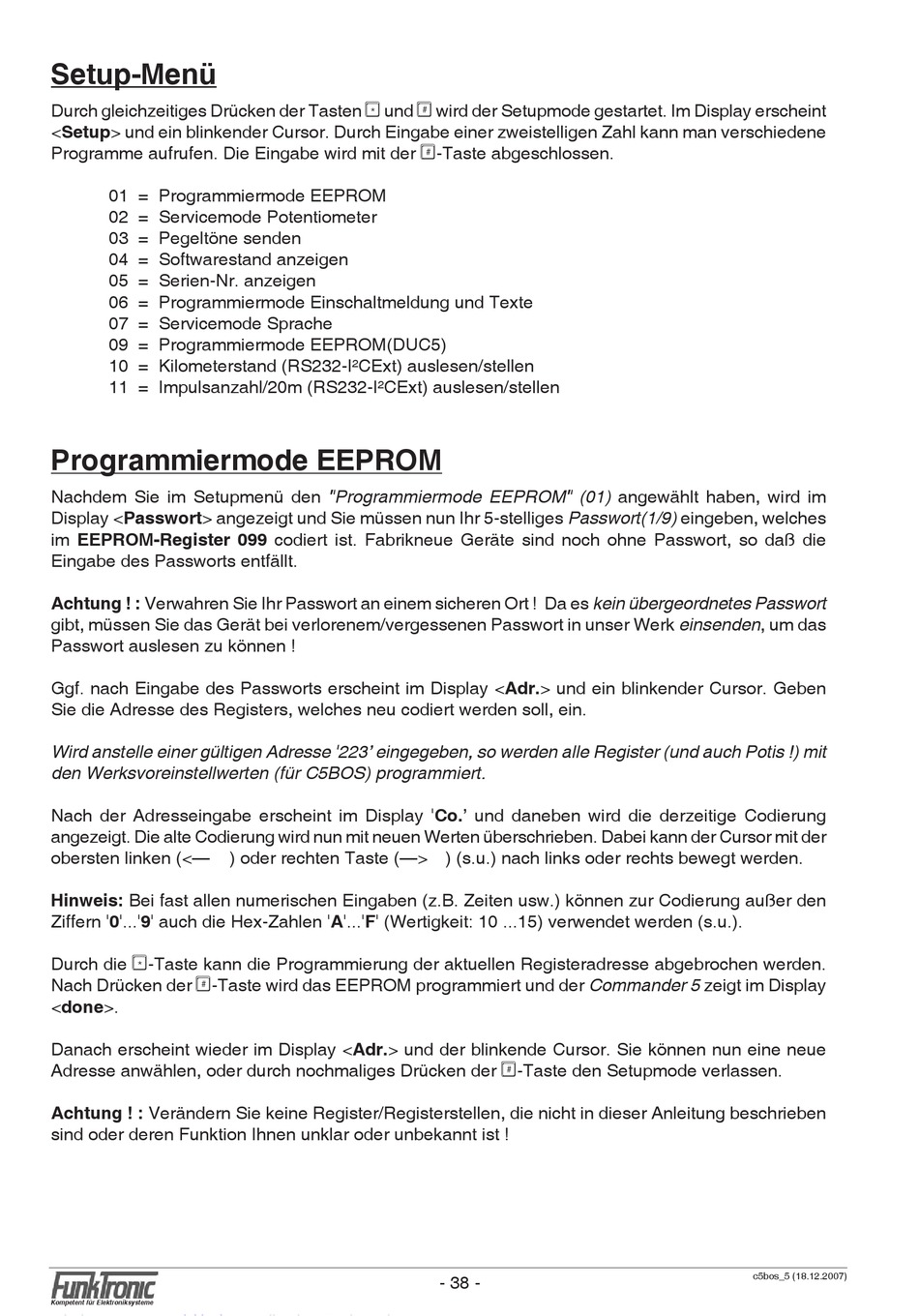 Setup-Menü

Durch gleichzeitiges Drücken der Tasten * und # wird der Setupmode gestartet. Im Display erscheint <Setup> und ein blinkender Cursor. Durch Eingabe einer zweistelligen Zahl kann man verschiedene Programme aufrufen. Die Eingabe wird mit der #-Taste abgeschlossen.

01 = Programmiermode EEPROM
02 = Servicemode Potentiometer
03 = Pegeltöne senden
04 = Softwarestand anzeigen
05 = Serien-Nr. anzeigen
06 = Programmiermode Einschaltmeldung und Texte
07 = Servicemode Sprache
09 = Programmiermode EEPROM(DUC5)
10 = Kilometerstand (RS232-I²CExt) auslesen/stellen
11 = Impulsanzahl/20m (RS232-I²CExt) auslesen/stellen

Programmiermode EEPROM

Nachdem Sie im Setupmenü den "Programmiermode EEPROM" (01) angewählt haben, wird im Display <Passwort> angezeigt und Sie müssen nun Ihr 5-stelliges Passwort(1/9) eingeben, welches im EEPROM-Register 099 codiert ist. Fabrikneue Geräte sind noch ohne Passwort, so daß die Eingabe des Passworts entfällt.

Achtung ! : Verwahren Sie Ihr Passwort an einem sicheren Ort ! Da es kein übergeordnetes Passwort gibt, müssen Sie das Gerät bei verlorenem/vergessenen Passwort in unser Werk einsenden, um das Passwort auslesen zu können !

Ggf. nach Eingabe des Passworts erscheint im Display <Adr.> und ein blinkender Cursor. Geben Sie die Adresse des Registers, welches neu codiert werden soll, ein.

Wird anstelle einer gültigen Adresse '223' eingegeben, so werden alle Register (und auch Potis !) mit den Werksvoreinstellwerten (für C5BOS) programmiert.

Nach der Adresseingabe erscheint im Display 'Co.' und daneben wird die derzeitige Codierung angezeigt. Die alte Codierung wird nun mit neuen Werten überschrieben. Dabei kann der Cursor mit der obersten linken (<— ) oder rechten Taste (—> ) (s.u.) nach links oder rechts bewegt werden.

Hinweis: Bei fast allen numerischen Eingaben (z.B. Zeiten usw.) können zur Codierung außer den Ziffern '0'...'9' auch die Hex-Zahlen 'A'...'F' (Wertigkeit: 10 ...15) verwendet werden (s.u.).

Durch die *-Taste kann die Programmierung der aktuellen Registeradresse abgebrochen werden. Nach Drücken der #-Taste wird das EEPROM programmiert und der Commander 5 zeigt im Display <done>.

Danach erscheint wieder im Display <Adr.> und der blinkende Cursor. Sie können nun eine neue Adresse anwählen, oder durch nochmaliges Drücken der #-Taste den Setupmode verlassen.

Achtung ! : Verändern Sie keine Register/Registerstellen, die nicht in dieser Anleitung beschrieben sind oder deren Funktion Ihnen unklar oder unbekannt ist !

FunkTronic
Kompetent für Elektroniksysteme
- 38 -
c5bos_5 (18.12.2007)